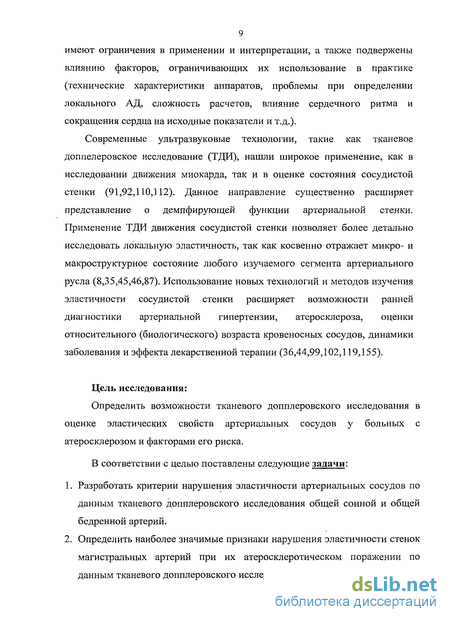 9

имеют ограничения в применении и интерпретации, а также подвержены влиянию факторов, ограничивающих их использование в практике (технические характеристики аппаратов, проблемы при определении локального АД, сложность расчетов, влияние сердечного ритма и сокращения сердца на исходные показатели и т.д.).

Современные ультразвуковые технологии, такие как тканевое допплеровское исследование (ТДИ), нашли широкое применение, как в исследовании движения миокарда, так и в оценке состояния сосудистой стенки (91,92,110,112). Данное направление существенно расширяет представление о демпфирующей функции артериальной стенки. Применение ТДИ движения сосудистой стенки позволяет более детально исследовать локальную эластичность, так как косвенно отражает микро- и макроструктурное состояние любого изучаемого сегмента артериального русла (8,35,45,46,87). Использование новых технологий и методов изучения эластичности сосудистой стенки расширяет возможности ранней диагностики артериальной гипертензии, атеросклероза, оценки относительного (биологического) возраста кровеносных сосудов, динамики заболевания и эффекта лекарственной терапии (36,44,99,102,119,155).

Цель исследования:

Определить возможности тканевого допплеровского исследования в оценке эластических свойств артериальных сосудов у больных с атеросклерозом и факторами его риска.

В соответствии с целью поставлены следующие задачи:

1. Разработать критерии нарушения эластичности артериальных сосудов по данным тканевого допплеровского исследования общей сонной и общей бедренной артерий.

2. Определить наиболее значимые признаки нарушения эластичности стенок магистральных артерий при их атеросклеротическом поражении по данным тканевого допплеровского иссле

dsLib.net
библиотека диссертаций